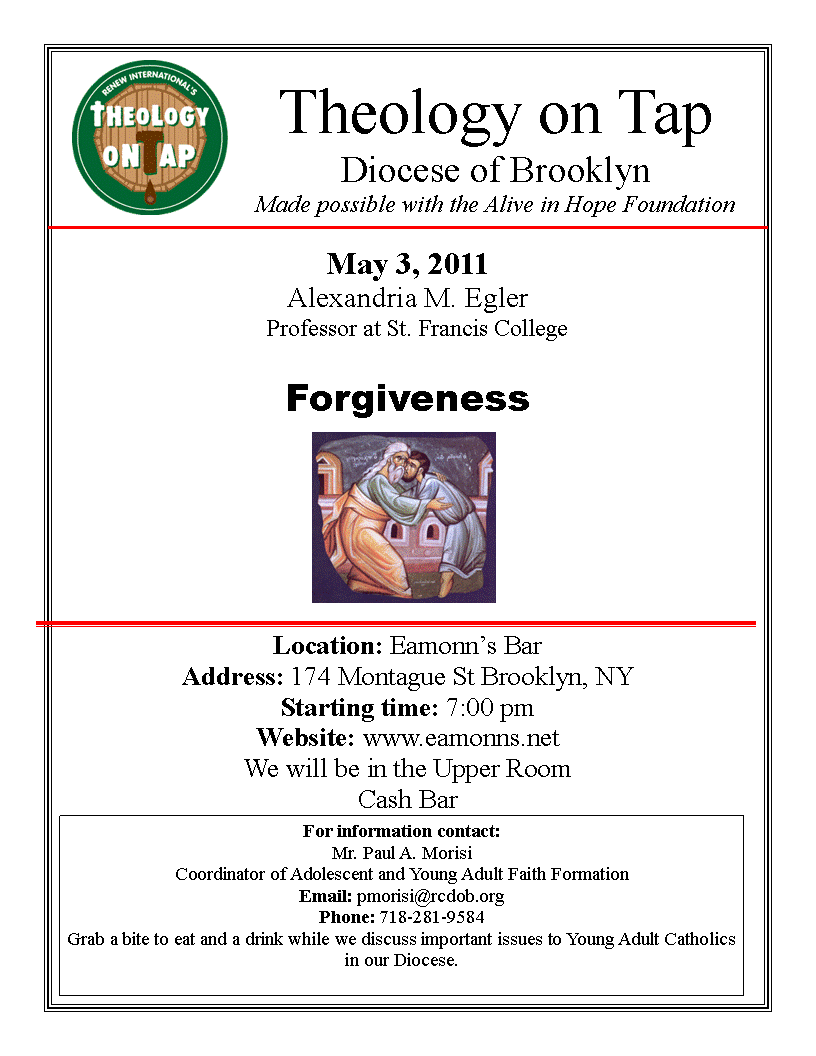 RENEW INTERNATIONAL'S
THEOLOGY ON TAP

Theology on Tap
Diocese of Brooklyn
Made possible with the Alive in Hope Foundation

May 3, 2011
Alexandria M. Egler
Professor at St. Francis College

Forgiveness

Location: Eamonn's Bar
Address: 174 Montague St Brooklyn, NY
Starting time: 7:00 pm
Website: www.eamonns.net
We will be in the Upper Room
Cash Bar

For information contact:
Mr. Paul A. Morisi
Coordinator of Adolescent and Young Adult Faith Formation
Email: pmorisi@rcdob.org
Phone: 718-281-9584
Grab a bite to eat and a drink while we discuss important issues to Young Adult Catholics in our Diocese.